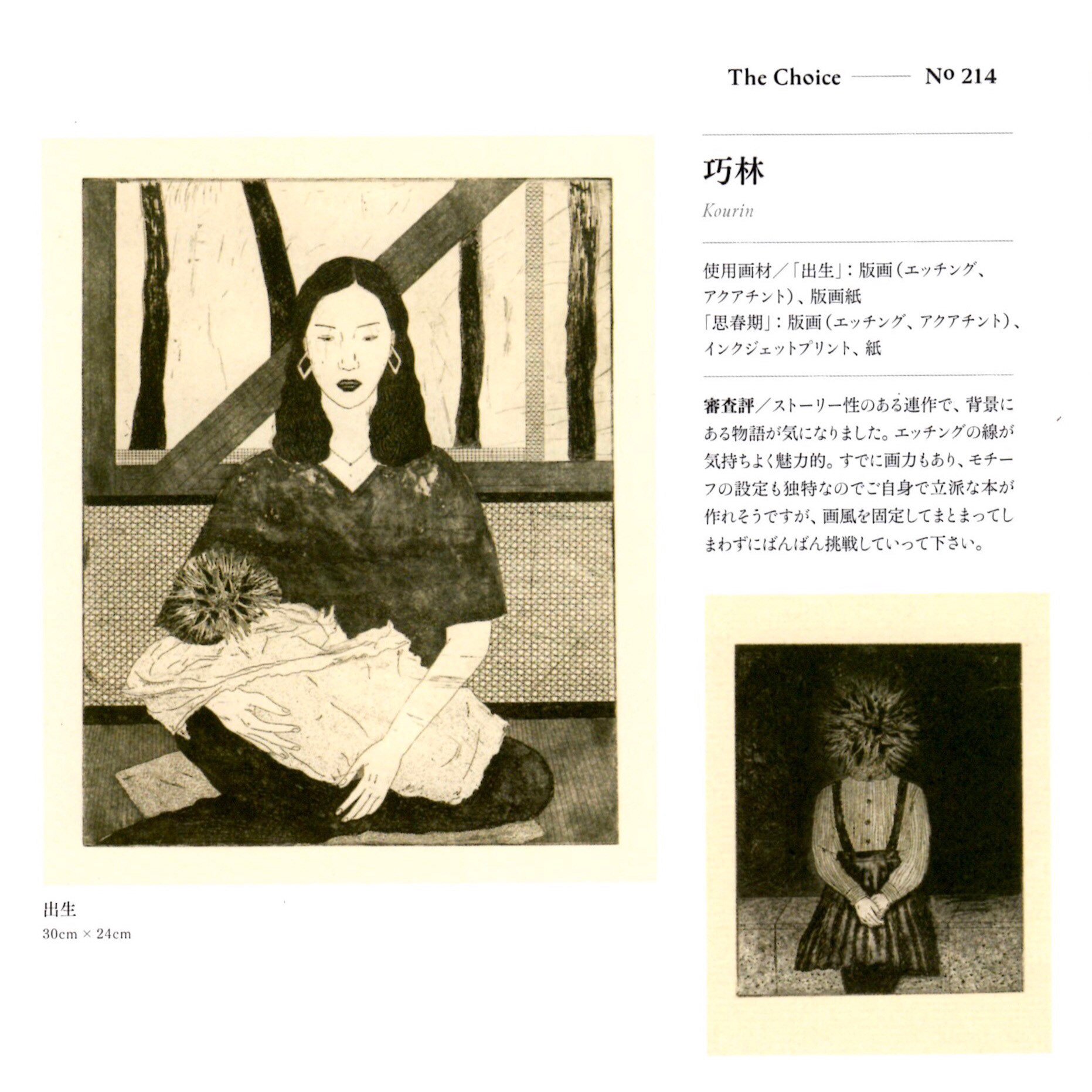 The Choice —— Nº 214

巧林

Kourin

使用画材／「出生」：版画（エッチング、アクアチント）、版画紙
「思春期」：版画（エッチング、アクアチント）、インクジェットプリント、紙

審査評／ストーリー性のある連作で、背景にある物語が気になりました。エッチングの線が気持ちよく魅力的。すでに画力もあり、モチーフの設定も独特なのでご自身で立派な本が作れそうですが、画風を固定してまとまってしまわずにばんばん挑戦していって下さい。

出生
30cm × 24cm